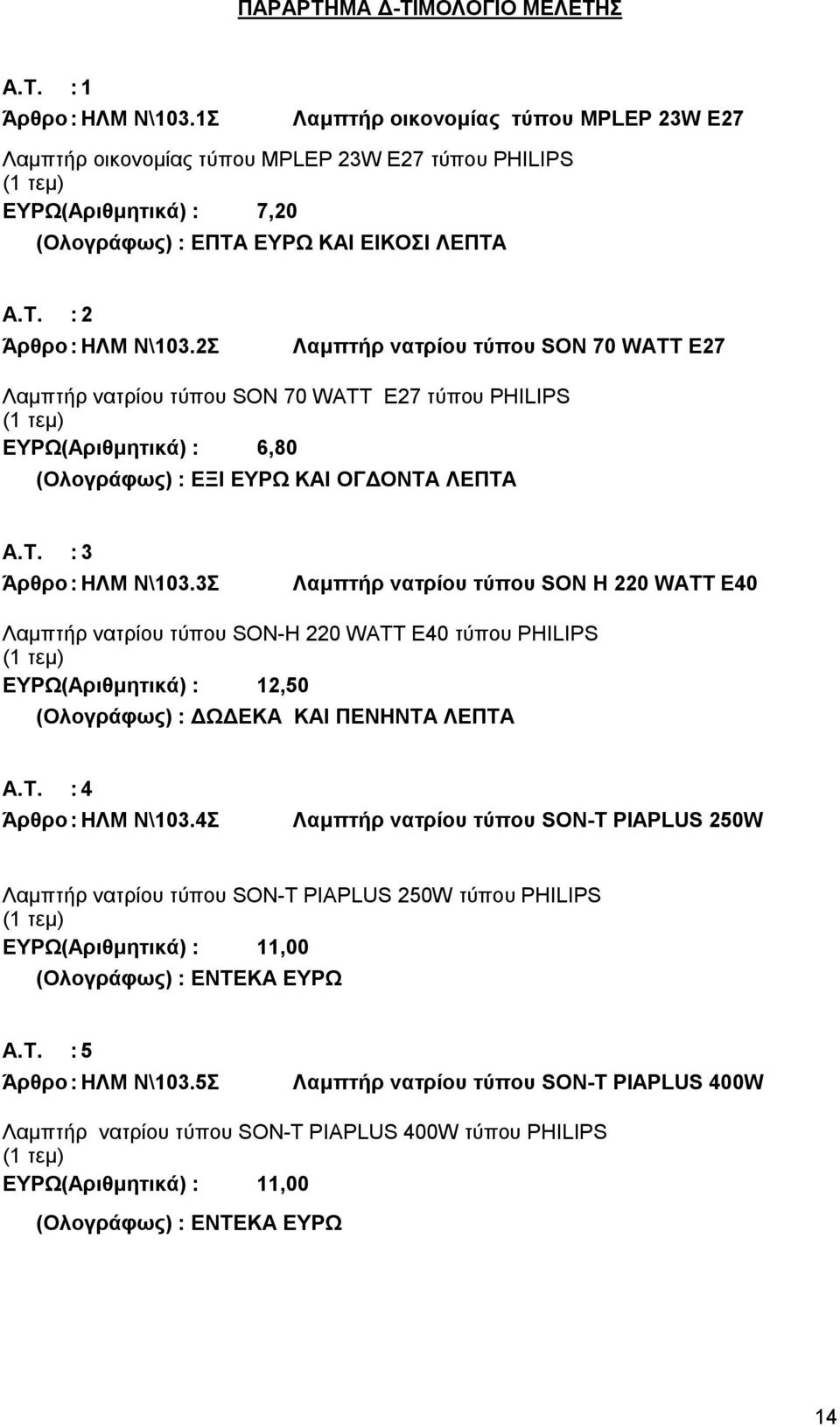 ΠΑΡΑΡΤΗΜΑ Δ-ΤΙΜΟΛΟΓΙΟ ΜΕΛΕΤΗΣ

Α.Τ. : 1
Άρθρο : ΗΛΜ Ν\103.1Σ Λαμπτήρ οικονομίας τύπου MPLEP 23W E27

Λαμπτήρ οικονομίας τύπου MPLEP 23W E27 τύπου PHILIPS
(1 τεμ)
ΕΥΡΩ(Αριθμητικά) : 7,20
(Ολογράφως) : ΕΠΤΑ ΕΥΡΩ ΚΑΙ ΕΙΚΟΣΙ ΛΕΠΤΑ

Α.Τ. : 2
Άρθρο : ΗΛΜ Ν\103.2Σ Λαμπτήρ νατρίου τύπου SON 70 WATT E27

Λαμπτήρ νατρίου τύπου SON 70 WATT E27 τύπου PHILIPS
(1 τεμ)
ΕΥΡΩ(Αριθμητικά) : 6,80
(Ολογράφως) : ΕΞΙ ΕΥΡΩ ΚΑΙ ΟΓΔΟΝΤΑ ΛΕΠΤΑ

Α.Τ. : 3
Άρθρο : ΗΛΜ Ν\103.3Σ Λαμπτήρ νατρίου τύπου SON H 220 WATT E40

Λαμπτήρ νατρίου τύπου SON-H 220 WATT E40 τύπου PHILIPS
(1 τεμ)
ΕΥΡΩ(Αριθμητικά) : 12,50
(Ολογράφως) : ΔΩΔΕΚΑ ΚΑΙ ΠΕΝΗΝΤΑ ΛΕΠΤΑ

Α.Τ. : 4
Άρθρο : ΗΛΜ Ν\103.4Σ Λαμπτήρ νατρίου τύπου SON-T PIAPLUS 250W

Λαμπτήρ νατρίου τύπου SON-T PIAPLUS 250W τύπου PHILIPS
(1 τεμ)
ΕΥΡΩ(Αριθμητικά) : 11,00
(Ολογράφως) : ΕΝΤΕΚΑ ΕΥΡΩ

Α.Τ. : 5
Άρθρο : ΗΛΜ Ν\103.5Σ Λαμπτήρ νατρίου τύπου SON-T PIAPLUS 400W

Λαμπτήρ νατρίου τύπου SON-T PIAPLUS 400W τύπου PHILIPS
(1 τεμ)
ΕΥΡΩ(Αριθμητικά) : 11,00
(Ολογράφως) : ΕΝΤΕΚΑ ΕΥΡΩ

14